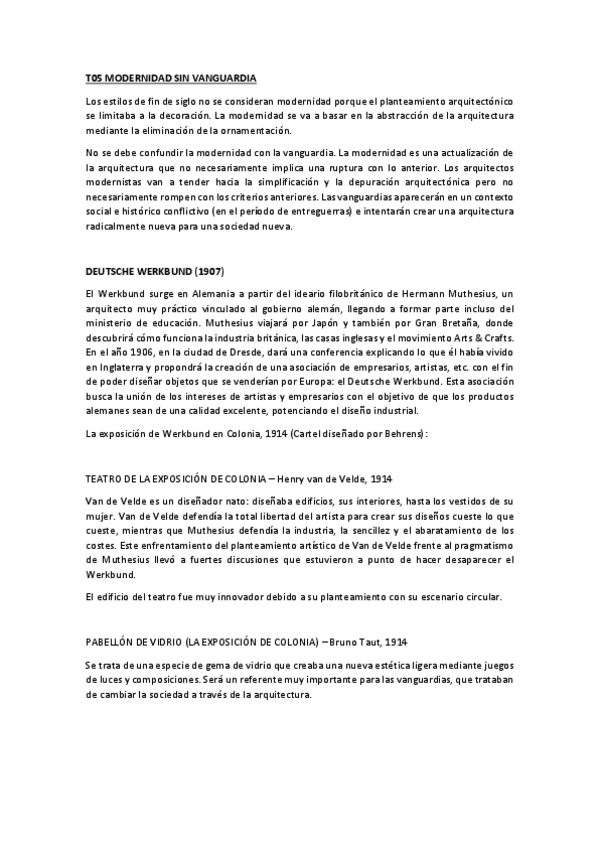 T05 MODERNIDAD SIN VANGUARDIA

Los estilos de fin de siglo no se consideran modernidad porque el planteamiento arquitectónico se limitaba a la decoración. La modernidad se va a basar en la abstracción de la arquitectura mediante la eliminación de la ornamentación.

No se debe confundir la modernidad con la vanguardia. La modernidad es una actualización de la arquitectura que no necesariamente implica una ruptura con lo anterior. Los arquitectos modernistas van a tender hacia la simplificación y la depuración arquitectónica pero no necesariamente rompen con los criterios anteriores. Las vanguardias aparecerán en un contexto social e histórico conflictivo (en el período de entreguerras) e intentarán crear una arquitectura radicalmente nueva para una sociedad nueva.

DEUTSCHE WERKBUND (1907)

El Werkbund surge en Alemania a partir del ideario filobritánico de Hermann Muthesius, un arquitecto muy práctico vinculado al gobierno alemán, llegando a formar parte incluso del ministerio de educación. Muthesius viajará por Japón y también por Gran Bretaña, donde descubrirá cómo funciona la industria británica, las casas inglesas y el movimiento Arts & Crafts. En el año 1906, en la ciudad de Dresde, dará una conferencia explicando lo que él había vivido en Inglaterra y propondrá la creación de una asociación de empresarios, artistas, etc. con el fin de poder diseñar objetos que se venderían por Europa: el Deutsche Werkbund. Esta asociación busca la unión de los intereses de artistas y empresarios con el objetivo de que los productos alemanes sean de una calidad excelente, potenciando el diseño industrial.

La exposición de Werkbund en Colonia, 1914 (Cartel diseñado por Behrens):

TEATRO DE LA EXPOSICIÓN DE COLONIA – Henry van de Velde, 1914

Van de Velde es un diseñador nato: diseñaba edificios, sus interiores, hasta los vestidos de su mujer. Van de Velde defendía la total libertad del artista para crear sus diseños cueste lo que cueste, mientras que Muthesius defendía la industria, la sencillez y el abaratamiento de los costes. Este enfrentamiento del planteamiento artístico de Van de Velde frente al pragmatismo de Muthesius llevó a fuertes discusiones que estuvieron a punto de hacer desaparecer el Werkbund.

El edificio del teatro fue muy innovador debido a su planteamiento con su escenario circular.

PABELLÓN DE VIDRIO (LA EXPOSICIÓN DE COLONIA) – Bruno Taut, 1914

Se trata de una especie de gema de vidrio que creaba una nueva estética ligera mediante juegos de luces y composiciones. Será un referente muy importante para las vanguardias, que trataban de cambiar la sociedad a través de la arquitectura.